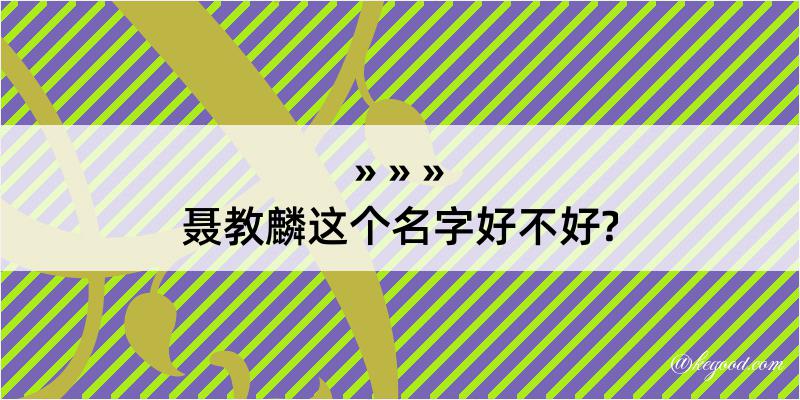 » » »
聂教麟这个名字好不好?

@kegood.com